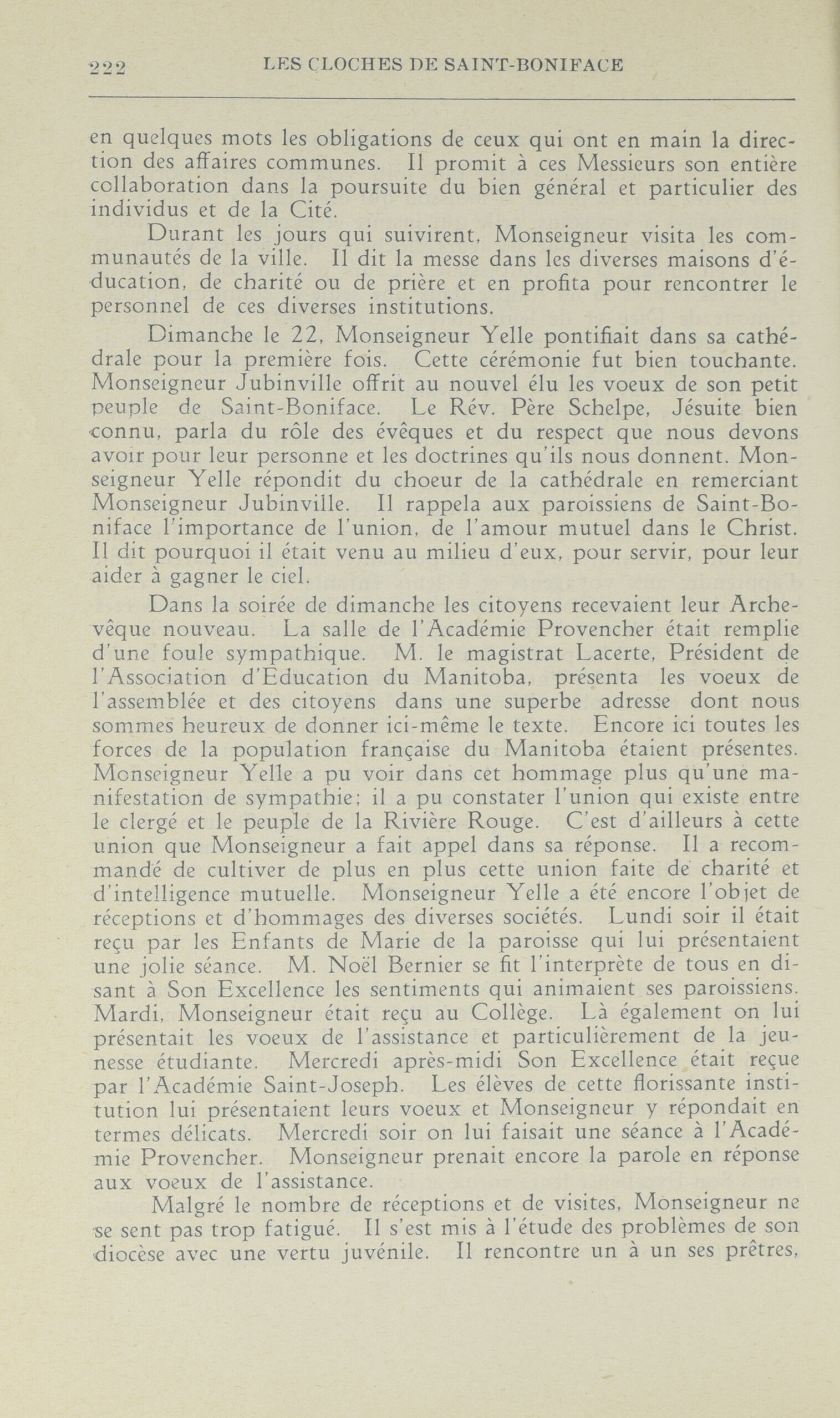 222 LES CLOCHES DE SAINT-BONIFACE

en quelques mots les obligations de ceux qui ont en main la direction des affaires communes. Il promit à ces Messieurs son entière collaboration dans la poursuite du bien général et particulier des individus et de la Cité.

Durant les jours qui suivirent, Monseigneur visita les communautés de la ville. Il dit la messe dans les diverses maisons d'éducation, de charité ou de prière et en profita pour rencontrer le personnel de ces diverses institutions.

Dimanche le 22, Monseigneur Yelle pontifiait dans sa cathédrale pour la première fois. Cette cérémonie fut bien touchante. Monseigneur Jubinville offrit au nouvel élu les voeux de son petit peuple de Saint-Boniface. Le Rév. Père Schelpe, Jésuite bien connu, parla du rôle des évêques et du respect que nous devons avoir pour leur personne et les doctrines qu'ils nous donnent. Monseigneur Yelle répondit du choeur de la cathédrale en remerciant Monseigneur Jubinville. Il rappela aux paroissiens de Saint-Boniface l'importance de l'union, de l'amour mutuel dans le Christ. Il dit pourquoi il était venu au milieu d'eux, pour servir, pour leur aider à gagner le ciel.

Dans la soirée de dimanche les citoyens recevaient leur Archevêque nouveau. La salle de l'Académie Provencher était remplie d'une foule sympathique. M. le magistrat Lacerte, Président de l'Association d'Education du Manitoba, présenta les voeux de l'assemblée et des citoyens dans une superbe adresse dont nous sommes heureux de donner ici-même le texte. Encore ici toutes les forces de la population française du Manitoba étaient présentes. Monseigneur Yelle a pu voir dans cet hommage plus qu'une manifestation de sympathie; il a pu constater l'union qui existe entre le clergé et le peuple de la Rivière Rouge. C'est d'ailleurs à cette union que Monseigneur a fait appel dans sa réponse. Il a recommandé de cultiver de plus en plus cette union faite de charité et d'intelligence mutuelle. Monseigneur Yelle a été encore l'objet de réceptions et d'hommages des diverses sociétés. Lundi soir il était reçu par les Enfants de Marie de la paroisse qui lui présentaient une jolie séance. M. Noël Bernier se fit l'interprète de tous en disant à Son Excellence les sentiments qui animaient ses paroissiens. Mardi, Monseigneur était reçu au Collège. Là également on lui présentait les voeux de l'assistance et particulièrement de la jeunesse étudiante. Mercredi après-midi Son Excellence était reçue par l'Académie Saint-Joseph. Les élèves de cette florissante institution lui présentaient leurs voeux et Monseigneur y répondait en termes délicats. Mercredi soir on lui faisait une séance à l'Académie Provencher. Monseigneur prenait encore la parole en réponse aux voeux de l'assistance.

Malgré le nombre de réceptions et de visites, Monseigneur ne se sent pas trop fatigué. Il s'est mis à l'étude des problèmes de son diocèse avec une vertu juvénile. Il rencontre un à un ses prêtres,